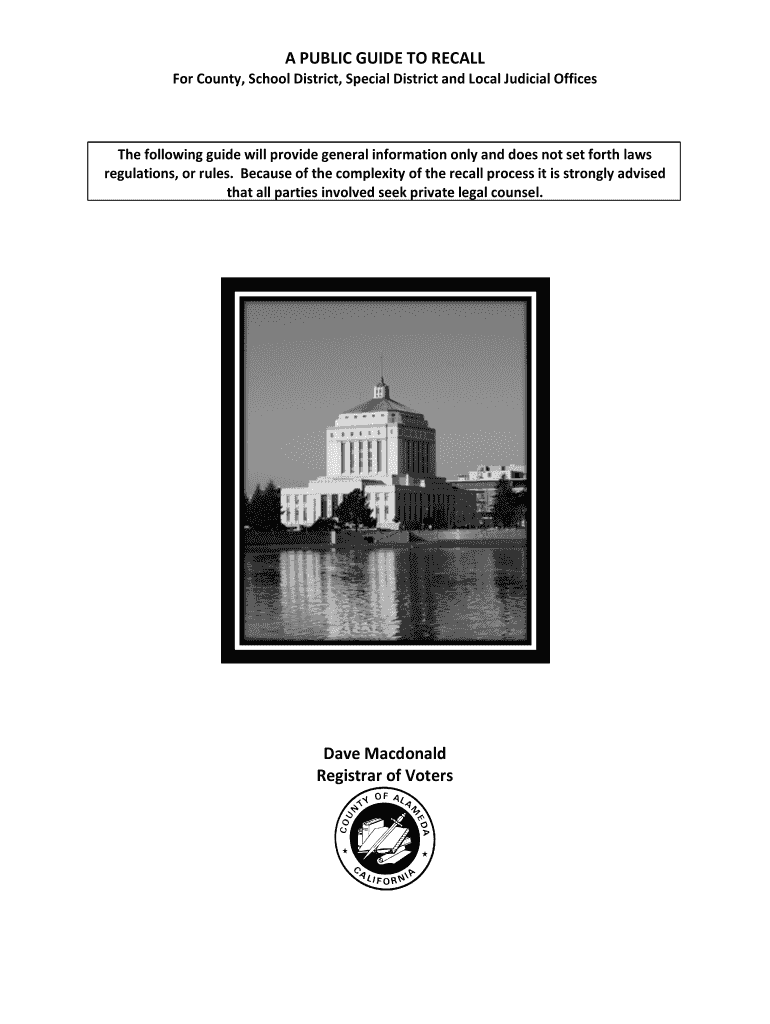 A PUBLIC GUIDE TO RECALL
For County, School District, Special District and Local Judicial Offices

The following guide will provide general information only and does not set forth laws regulations, or rules. Because of the complexity of the recall process it is strongly advised that all parties involved seek private legal counsel.

Dave Macdonald
Registrar of Voters

COUNTY OF ALAMEDA
CALIFORNIA